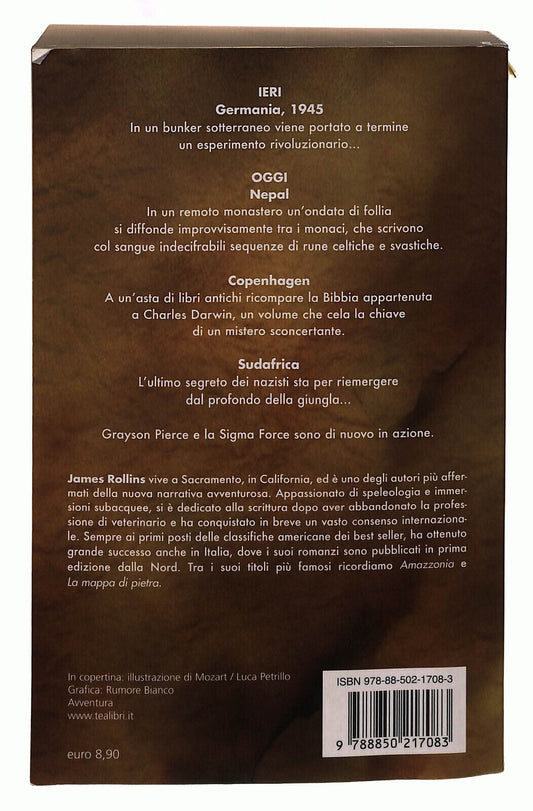 IERI
Germania, 1945
In un bunker sotterraneo viene portato a termine un esperimento rivoluzionario...

OGGI
Nepal
In un remoto monastero un'ondata di follia si diffonde improvvisamente tra i monaci, che scrivono col sangue indecifrabili sequenze di rune celtiche e svastiche.

Copenhagen
A un'asta di libri antichi ricompare la Bibbia appartenuta a Charles Darwin, un volume che cela la chiave di un mistero sconcertante.

Sudafrica
L'ultimo segreto dei nazisti sta per riemergere dal profondo della giungla...

Grayson Pierce e la Sigma Force sono di nuovo in azione.

James Rollins vive a Sacramento, in California, ed è uno degli autori più affermati della nuova narrativa avventurosa. Appassionato di speleologia e immersioni subacquee, si è dedicato alla scrittura dopo aver abbandonato la professione di veterinario e ha conquistato in breve un vasto consenso internazionale. Sempre ai primi posti delle classifiche americane dei best seller, ha ottenuto grande successo anche in Italia, dove i suoi romanzi sono pubblicati in prima edizione dalla Nord. Tra i suoi titoli più famosi ricordiamo Amazzonia e La mappa di pietra.

In copertina: illustrazione di Mozart / Luca Petrillo
Grafica: Rumore Bianco
Avventura
www.tealibri.it

euro 8,90

ISBN 978-88-502-1708-3
9 788850 217083